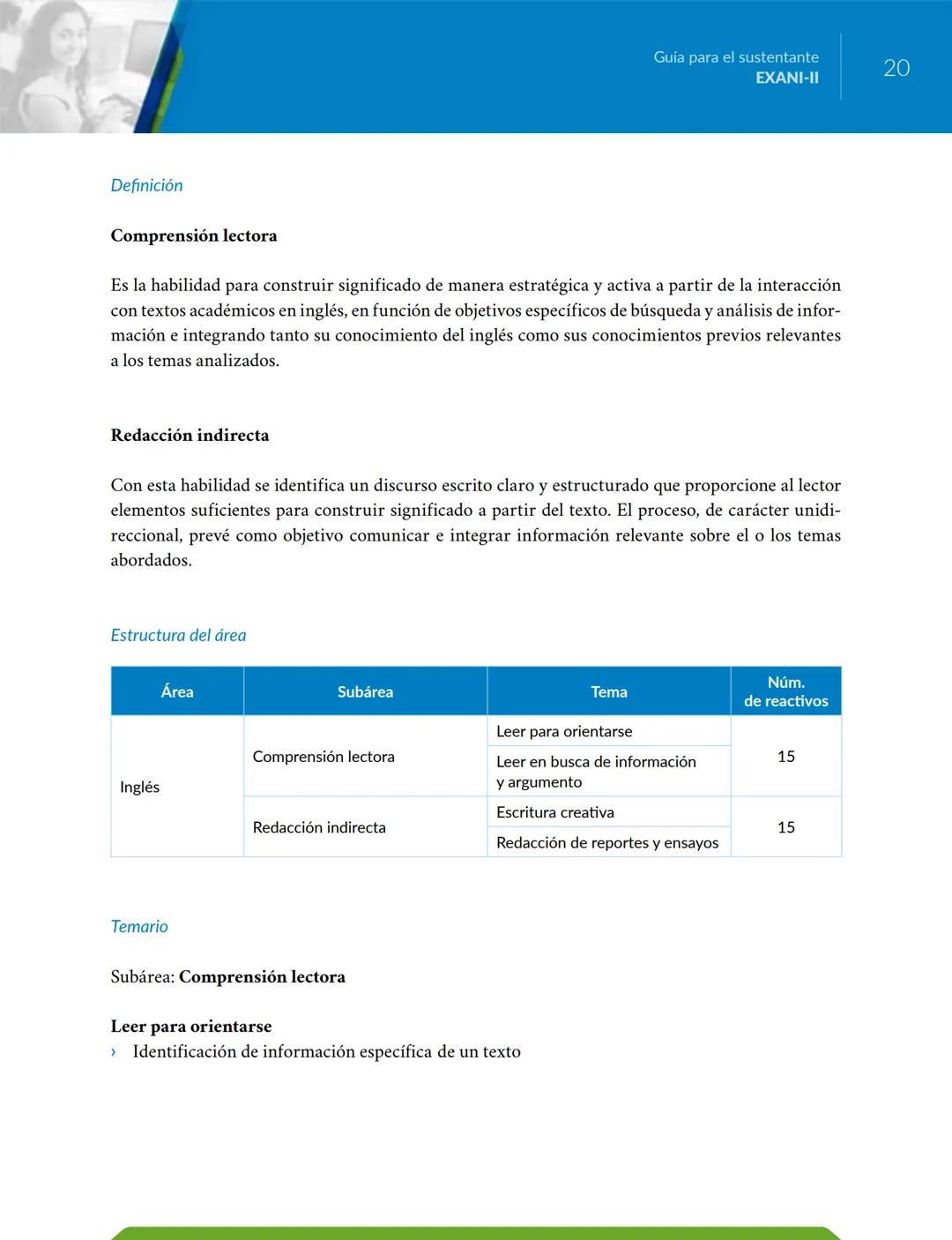 Guía para el sustentante
EXANI-II

20

Definición

Comprensión lectora

Es la habilidad para construir significado de manera estratégica y activa a partir de la interacción con textos académicos en inglés, en función de objetivos específicos de búsqueda y análisis de información e integrando tanto su conocimiento del inglés como sus conocimientos previos relevantes a los temas analizados.

Redacción indirecta

Con esta habilidad se identifica un discurso escrito claro y estructurado que proporcione al lector elementos suficientes para construir significado a partir del texto. El proceso, de carácter unidireccional, prevé como objetivo comunicar e integrar información relevante sobre el o los temas abordados.

Estructura del área

| Área | Subárea | Tema | Núm. de reactivos |
|---|---|---|---|
| Inglés | Comprensión lectora | Leer para orientarse | 15 |
| | | Leer en busca de información y argumento | |
| | Redacción indirecta | Escritura creativa | 15 |
| | | Redacción de reportes y ensayos | |

Temario

Subárea: Comprensión lectora

Leer para orientarse
› Identificación de información específica de un texto